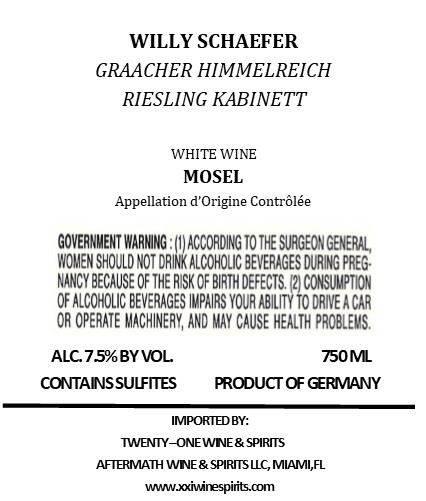 WILLY SCHAEFER
GRAACHER HIMMELREICH
RIESLING KABINETT

WHITE WINE
MOSEL
Appellation d'Origine Contrôlée

GOVERNMENT WARNING : (1) ACCORDING TO THE SURGEON GENERAL, WOMEN SHOULD NOT DRINK ALCOHOLIC BEVERAGES DURING PREGNANCY BECAUSE OF THE RISK OF BIRTH DEFECTS. (2) CONSUMPTION OF ALCOHOLIC BEVERAGES IMPAIRS YOUR ABILITY TO DRIVE A CAR OR OPERATE MACHINERY, AND MAY CAUSE HEALTH PROBLEMS.

ALC. 7.5% BY VOL.
750 ML
CONTAINS SULFITES
PRODUCT OF GERMANY

IMPORTED BY:
TWENTY–ONE WINE & SPIRITS
AFTERMATH WINE & SPIRITS LLC, MIAMI,FL
www.xxiwinespirits.com